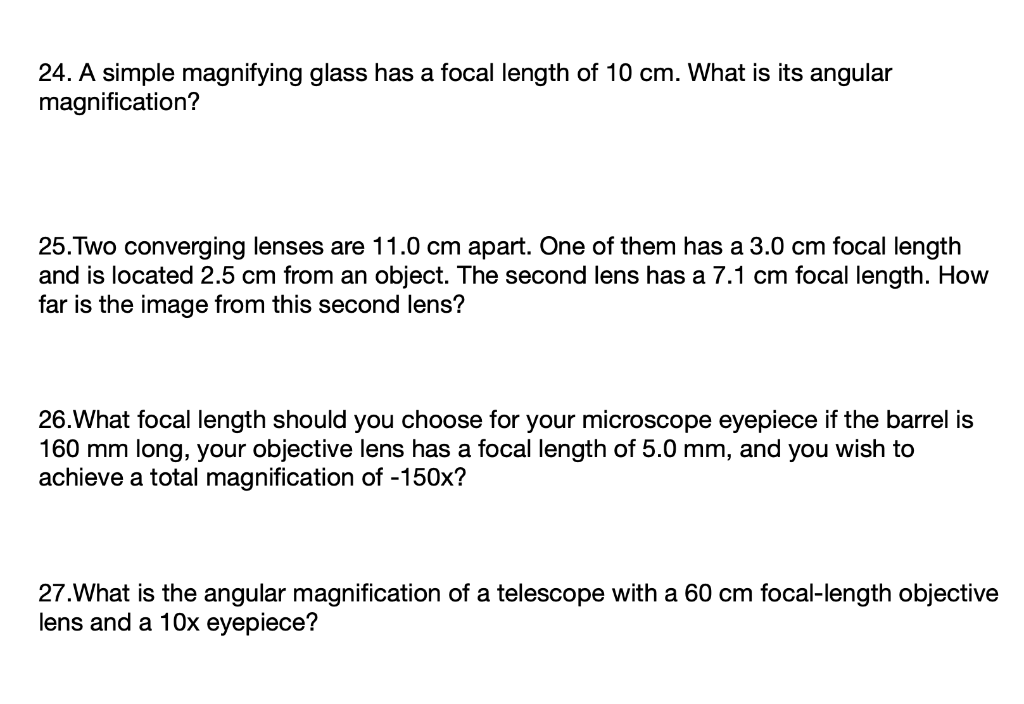 24. A simple magnifying glass has a focal length of 10 cm. What is its angular magnification?

25.Two converging lenses are 11.0 cm apart. One of them has a 3.0 cm focal length and is located 2.5 cm from an object. The second lens has a 7.1 cm focal length. How far is the image from this second lens?

26.What focal length should you choose for your microscope eyepiece if the barrel is 160 mm long, your objective lens has a focal length of 5.0 mm, and you wish to achieve a total magnification of -150x?

27.What is the angular magnification of a telescope with a 60 cm focal-length objective lens and a 10x eyepiece?